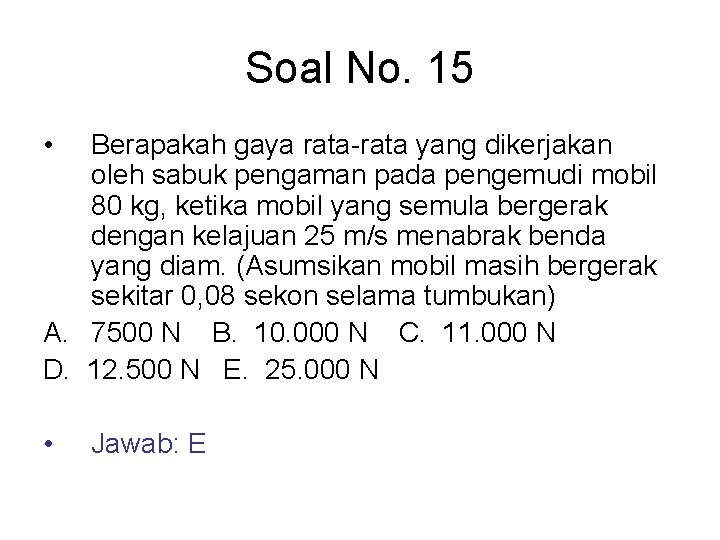 Soal No. 15

• Berapakah gaya rata-rata yang dikerjakan oleh sabuk pengaman pada pengemudi mobil 80 kg, ketika mobil yang semula bergerak dengan kelajuan 25 m/s menabrak benda yang diam. (Asumsikan mobil masih bergerak sekitar 0,08 sekon selama tumbukan)

A. 7500 N B. 10.000 N C. 11.000 N

D. 12.500 N E. 25.000 N

• Jawab: E